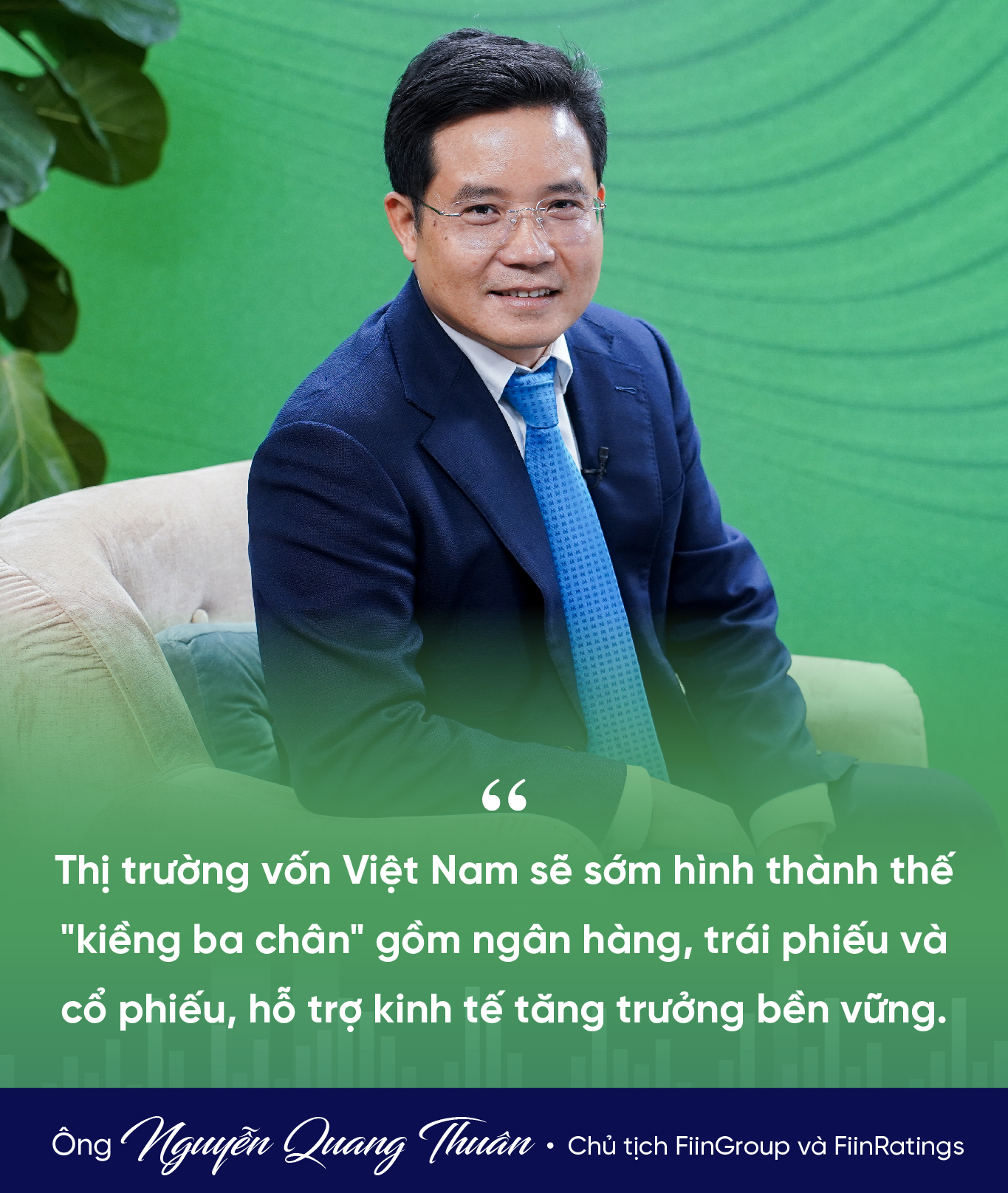 “

Thị trường vốn Việt Nam sẽ sớm hình thành thế "kiềng ba chân" gồm ngân hàng, trái phiếu và cổ phiếu, hỗ trợ kinh tế tăng trưởng bền vững.

Ông Nguyễn Quang Thuân • Chủ tịch FiinGroup và FiinRatings